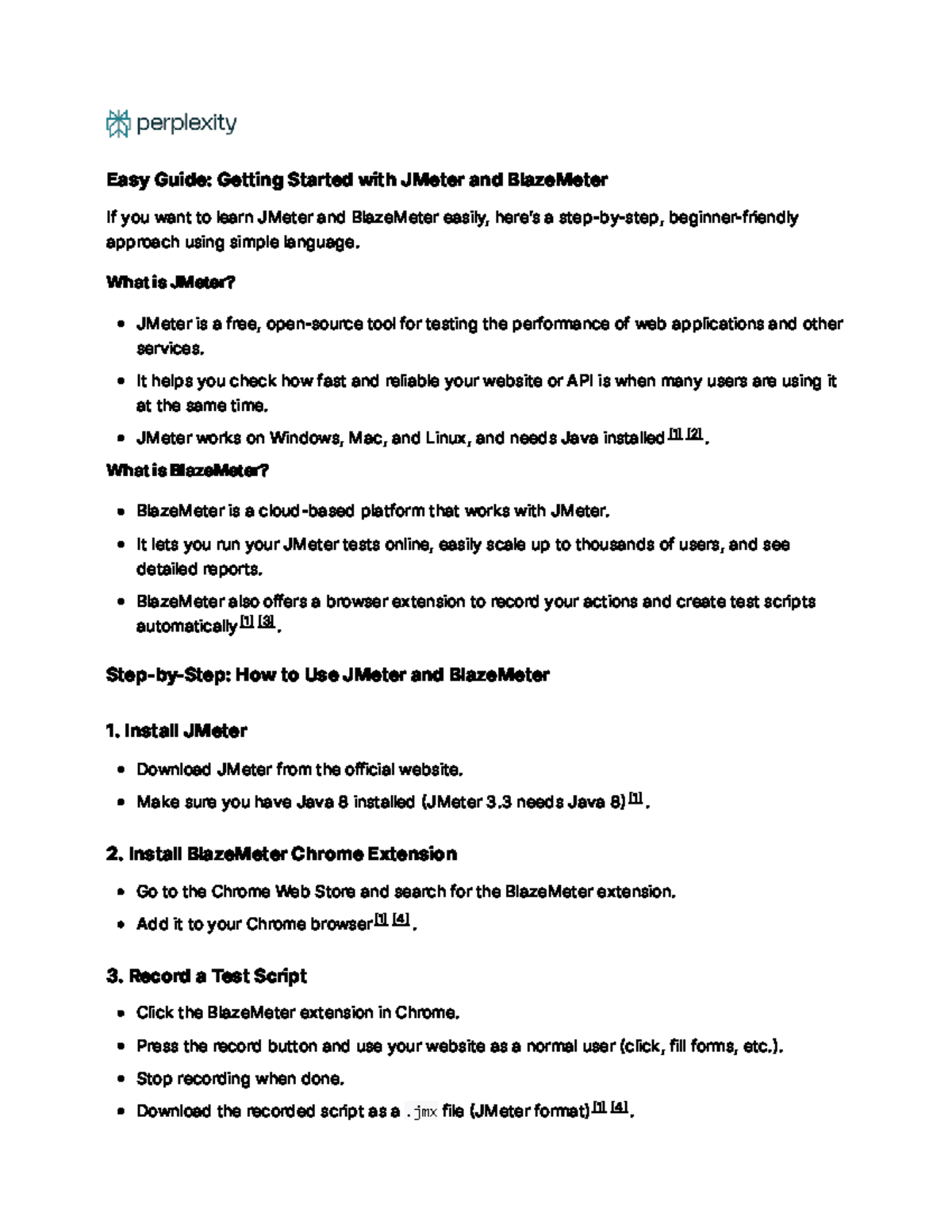 perplexity

Easy Guide: Getting Started with JMeter and BlazeMeter

If you want to learn JMeter and BlazeMeter easily, here's a step-by-step, beginner-friendly approach using simple language.

What is JMeter?

- JMeter is a free, open-source tool for testing the performance of web applications and other services.
- It helps you check how fast and reliable your website or API is when many users are using it at the same time.
- JMeter works on Windows, Mac, and Linux, and needs Java installed [1] [2].

What is BlazeMeter?

- BlazeMeter is a cloud-based platform that works with JMeter.
- It lets you run your JMeter tests online, easily scale up to thousands of users, and see detailed reports.
- BlazeMeter also offers a browser extension to record your actions and create test scripts automatically [1] [3].

Step-by-Step: How to Use JMeter and BlazeMeter

1. Install JMeter

- Download JMeter from the official website.
- Make sure you have Java 8 installed (JMeter 3.3 needs Java 8) [1].

2. Install BlazeMeter Chrome Extension

- Go to the Chrome Web Store and search for the BlazeMeter extension.
- Add it to your Chrome browser [1] [4].

3. Record a Test Script

- Click the BlazeMeter extension in Chrome.
- Press the record button and use your website as a normal user (click, fill forms, etc.).
- Stop recording when done.
- Download the recorded script as a .jmx file (JMeter format) [1] [4].